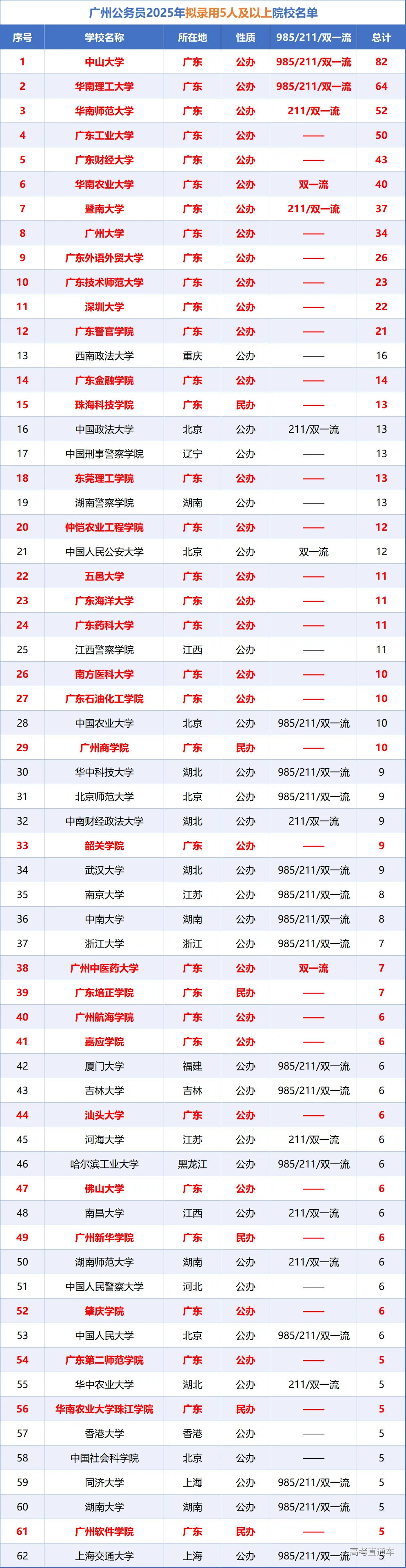 广州公务员2025年拟录用5人及以上院校名单

| 序号 | 学校名称 | 所在地 | 性质 | 985/211/双一流 | 总计 |
|---|---|---|---|---|---|
| 1 | 中山大学 | 广东 | 公办 | 985/211/双一流 | 82 |
| 2 | 华南理工大学 | 广东 | 公办 | 985/211/双一流 | 64 |
| 3 | 华南师范大学 | 广东 | 公办 | 211/双一流 | 52 |
| 4 | 广东工业大学 | 广东 | 公办 | —— | 50 |
| 5 | 广东财经大学 | 广东 | 公办 | —— | 43 |
| 6 | 华南农业大学 | 广东 | 公办 | 双一流 | 40 |
| 7 | 暨南大学 | 广东 | 公办 | 211/双一流 | 37 |
| 8 | 广州大学 | 广东 | 公办 | —— | 34 |
| 9 | 广东外语外贸大学 | 广东 | 公办 | —— | 26 |
| 10 | 广东技术师范大学 | 广东 | 公办 | —— | 23 |
| 11 | 深圳大学 | 广东 | 公办 | —— | 22 |
| 12 | 广东警官学院 | 广东 | 公办 | —— | 21 |
| 13 | 西南政法大学 | 重庆 | 公办 | —— | 16 |
| 14 | 广东金融学院 | 广东 | 公办 | —— | 14 |
| 15 | 珠海科技学院 | 广东 | 民办 | —— | 13 |
| 16 | 中国政法大学 | 北京 | 公办 | 211/双一流 | 13 |
| 17 | 中国刑事警察学院 | 辽宁 | 公办 | —— | 13 |
| 18 | 东莞理工学院 | 广东 | 公办 | —— | 13 |
| 19 | 湖南警察学院 | 湖南 | 公办 | —— | 13 |
| 20 | 仲恺农业工程学院 | 广东 | 公办 | —— | 12 |
| 21 | 中国人民公安大学 | 北京 | 公办 | 双一流 | 12 |
| 22 | 五邑大学 | 广东 | 公办 | —— | 11 |
| 23 | 广东海洋大学 | 广东 | 公办 | —— | 11 |
| 24 | 广东药科大学 | 广东 | 公办 | —— | 11 |
| 25 | 江西警察学院 | 江西 | 公办 | —— | 11 |
| 26 | 南方医科大学 | 广东 | 公办 | —— | 10 |
| 27 | 广东石油化工学院 | 广东 | 公办 | —— | 10 |
| 28 | 中国农业大学 | 北京 | 公办 | 985/211/双一流 | 10 |
| 29 | 广州商学院 | 广东 | 民办 | —— | 10 |
| 30 | 华中科技大学 | 湖北 | 公办 | 985/211/双一流 | 9 |
| 31 | 北京师范大学 | 北京 | 公办 | 985/211/双一流 | 9 |
| 32 | 中南财经政法大学 | 湖北 | 公办 | 211/双一流 | 9 |
| 33 | 韶关学院 | 广东 | 公办 | —— | 9 |
| 34 | 武汉大学 | 湖北 | 公办 | 985/211/双一流 | 9 |
| 35 | 南京大学 | 江苏 | 公办 | 985/211/双一流 | 8 |
| 36 | 中南大学 | 湖南 | 公办 | 985/211/双一流 | 8 |
| 37 | 浙江大学 | 浙江 | 公办 | 985/211/双一流 | 7 |
| 38 | 广州中医药大学 | 广东 | 公办 | 双一流 | 7 |
| 39 | 广东培正学院 | 广东 | 民办 | —— | 7 |
| 40 | 广州航海学院 | 广东 | 公办 | —— | 6 |
| 41 | 嘉应学院 | 广东 | 公办 | —— | 6 |
| 42 | 厦门大学 | 福建 | 公办 | 985/211/双一流 | 6 |
| 43 | 吉林大学 | 吉林 | 公办 | 985/211/双一流 | 6 |
| 44 | 汕头大学 | 广东 | 公办 | —— | 6 |
| 45 | 河海大学 | 江苏 | 公办 | 211/双一流 | 6 |
| 46 | 哈尔滨工业大学 | 黑龙江 | 公办 | 985/211/双一流 | 6 |
| 47 | 佛山大学 | 广东 | 公办 | —— | 6 |
| 48 | 南昌大学 | 江西 | 公办 | 211/双一流 | 6 |
| 49 | 广州新华学院 | 广东 | 民办 | —— | 6 |
| 50 | 湖南师范大学 | 湖南 | 公办 | 211/双一流 | 6 |
| 51 | 中国人民警察大学 | 河北 | 公办 | —— | 6 |
| 52 | 肇庆学院 | 广东 | 公办 | —— | 6 |
| 53 | 中国人民大学 | 北京 | 公办 | 985/211/双一流 | 6 |
| 54 | 广东第二师范学院 | 广东 | 公办 | —— | 5 |
| 55 | 华中农业大学 | 湖北 | 公办 | 211/双一流 | 5 |
| 56 | 华南农业大学珠江学院 | 广东 | 民办 | —— | 5 |
| 57 | 香港大学 | 香港 | 公办 | —— | 5 |
| 58 | 中国社会科学院 | 北京 | 公办 | —— | 5 |
| 59 | 同济大学 | 上海 | 公办 | 985/211/双一流 | 5 |
| 60 | 湖南大学 | 湖南 | 公办 | 985/211/双一流 | 5 |
| 61 | 广州软件学院 | 广东 | 民办 | —— | 5 |
| 62 | 上海交通大学 | 上海 | 公办 | 985/211/双一流 | 5 |

高考直通车